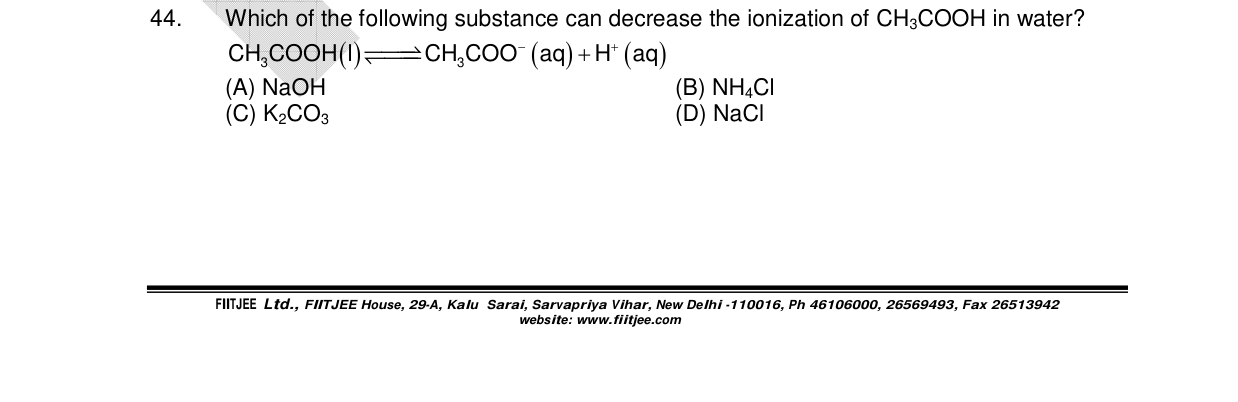 44. Which of the following substance can decrease the ionization of $CH_3COOH$ in water?

$CH_3COOH(l) \rightleftharpoons CH_3COO^-(aq) + H^+(aq)$

(A) NaOH
(B) $NH_4Cl$
(C) $K_2CO_3$
(D) NaCl

FIITJEE Ltd., FIITJEE House, 29-A, Kalu Sarai, Sarvapriya Vihar, New Delhi -110016, Ph 46106000, 26569493, Fax 26513942
website: www.fiitjee.com